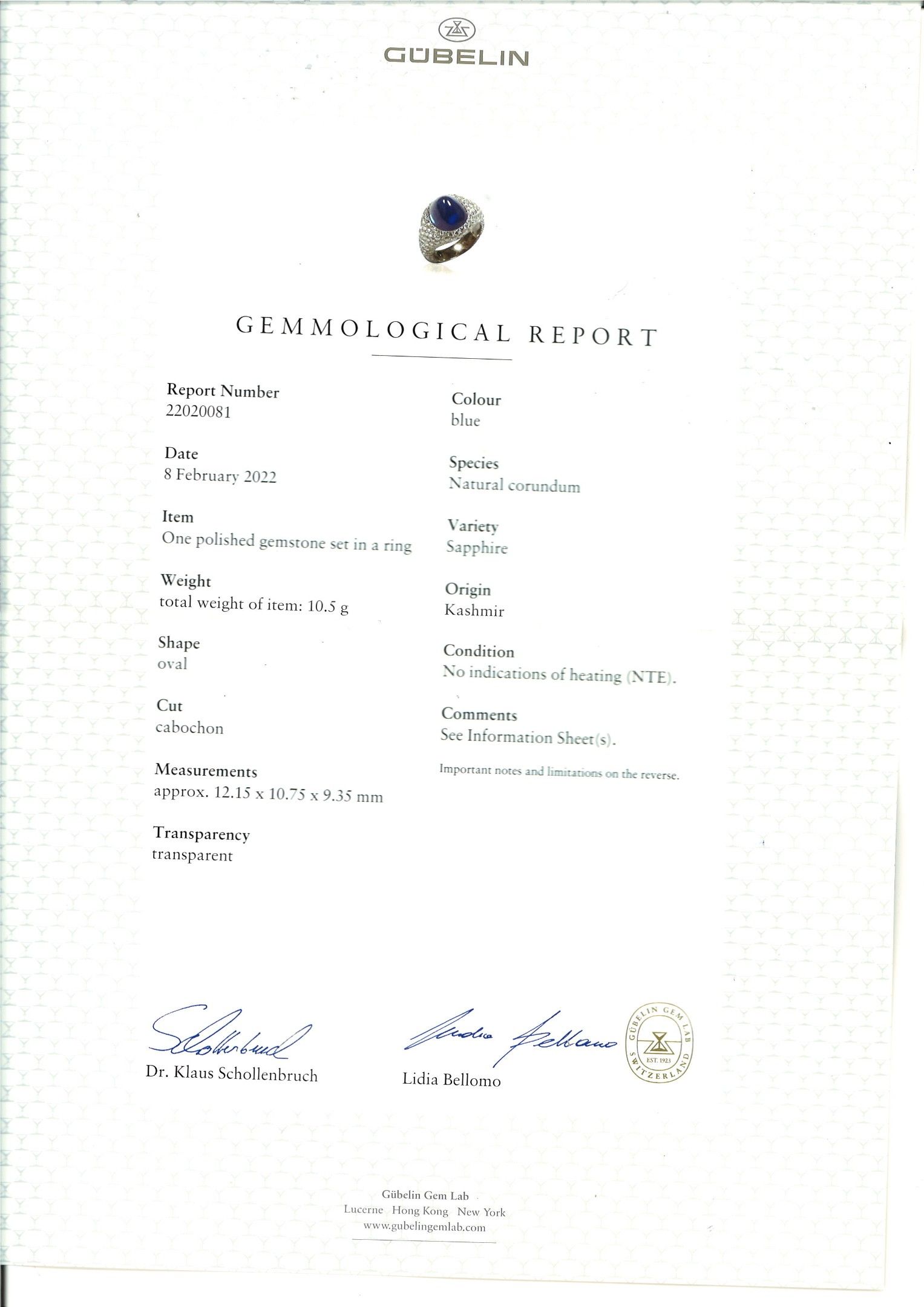 GÜBELIN

GEMMOLOGICAL REPORT

Report Number
22020081

Date
8 February 2022

Item
One polished gemstone set in a ring

Weight
total weight of item: 10.5 g

Shape
oval

Cut
cabochon

Measurements
approx. 12.15 x 10.75 x 9.35 mm

Transparency
transparent

Colour
blue

Species
Natural corundum

Variety
Sapphire

Origin
Kashmir

Condition
No indications of heating (NTE).

Comments
See Information Sheet(s).

Important notes and limitations on the reverse.

Dr. Klaus Schollenbruch

Lidia Bellomo

GÜBELIN GEM LAB EST. 1923 SWITZERLAND

Gübelin Gem Lab
Lucerne Hong Kong New York
www.gubelingemlab.com